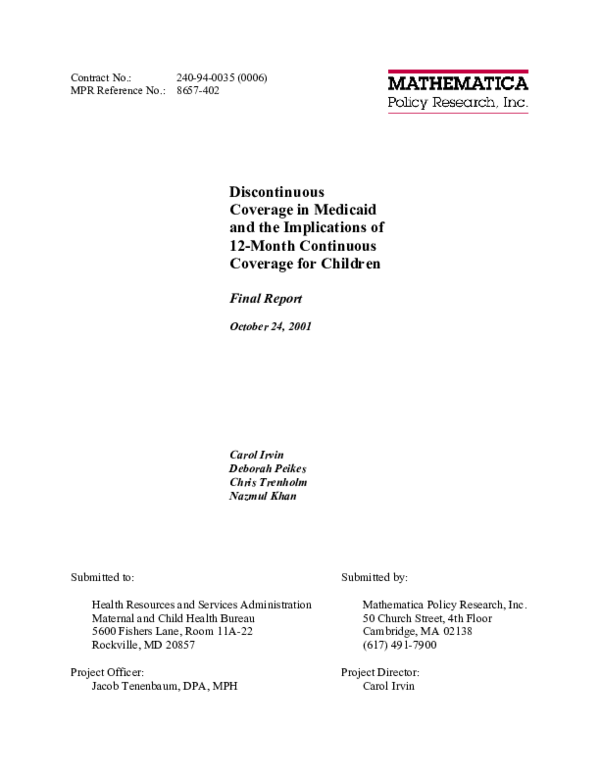 Contract No.: 240-94-0035 (0006)
MPR Reference No.: 8657-402

MATHEMATICA
Policy Research, Inc.

Discontinuous Coverage in Medicaid and the Implications of 12-Month Continuous Coverage for Children

Final Report

October 24, 2001

Carol Irvin
Deborah Peikes
Chris Trenholm
Nazmul Khan

Submitted to:

Health Resources and Services Administration
Maternal and Child Health Bureau
5600 Fishers Lane, Room 11A-22
Rockville, MD 20857

Project Officer:
Jacob Tenenbaum, DPA, MPH

Submitted by:

Mathematica Policy Research, Inc.
50 Church Street, 4th Floor
Cambridge, MA 02138
(617) 491-7900

Project Director:
Carol Irvin